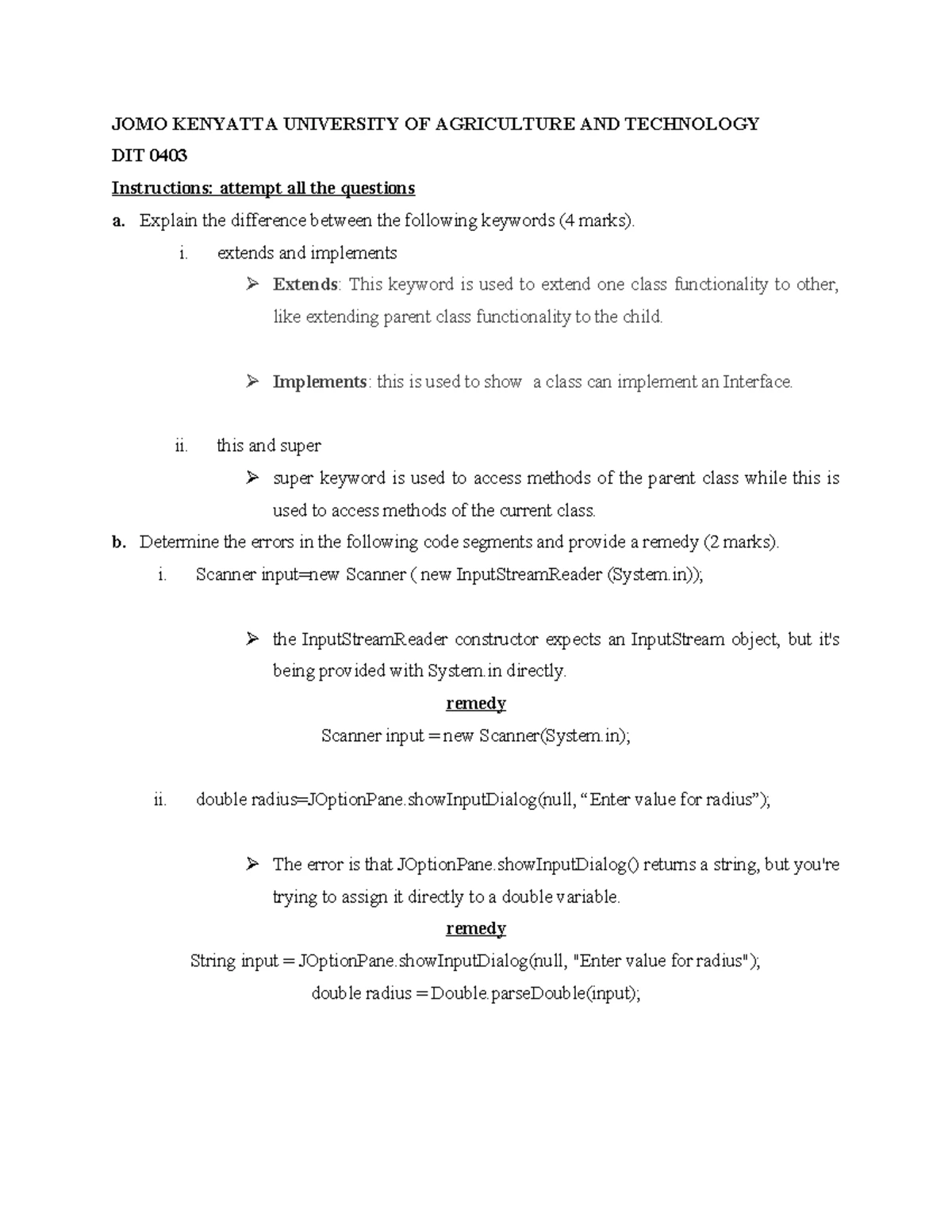 JOMO KENYATTA UNIVERSITY OF AGRICULTURE AND TECHNOLOGY

DIT 0403

Instructions: attempt all the questions

a. Explain the difference between the following keywords (4 marks).

i. extends and implements

➢ Extends: This keyword is used to extend one class functionality to other, like extending parent class functionality to the child.

➢ Implements: this is used to show a class can implement an Interface.

ii. this and super

➢ super keyword is used to access methods of the parent class while this is used to access methods of the current class.

b. Determine the errors in the following code segments and provide a remedy (2 marks).

i. Scanner input=new Scanner ( new InputStreamReader (System.in));

➢ the InputStreamReader constructor expects an InputStream object, but it's being provided with System.in directly.

remedy

Scanner input = new Scanner(System.in);

ii. double radius=JOptionPane.showInputDialog(null, "Enter value for radius");

➢ The error is that JOptionPane.showInputDialog() returns a string, but you're trying to assign it directly to a double variable.

remedy

String input = JOptionPane.showInputDialog(null, "Enter value for radius");

double radius = Double.parseDouble(input);